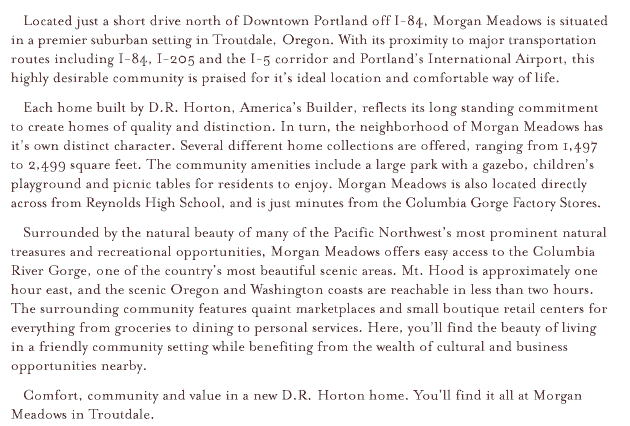 Located just a short drive north of Downtown Portland off I-84, Morgan Meadows is situated in a premier suburban setting in Troutdale, Oregon. With its proximity to major transportation routes including I-84, I-205 and the I-5 corridor and Portland's International Airport, this highly desirable community is praised for it's ideal location and comfortable way of life.

Each home built by D.R. Horton, America's Builder, reflects its long standing commitment to create homes of quality and distinction. In turn, the neighborhood of Morgan Meadows has it's own distinct character. Several different home collections are offered, ranging from 1,497 to 2,499 square feet. The community amenities include a large park with a gazebo, children's playground and picnic tables for residents to enjoy. Morgan Meadows is also located directly across from Reynolds High School, and is just minutes from the Columbia Gorge Factory Stores.

Surrounded by the natural beauty of many of the Pacific Northwest's most prominent natural treasures and recreational opportunities, Morgan Meadows offers easy access to the Columbia River Gorge, one of the country's most beautiful scenic areas. Mt. Hood is approximately one hour east, and the scenic Oregon and Washington coasts are reachable in less than two hours. The surrounding community features quaint marketplaces and small boutique retail centers for everything from groceries to dining to personal services. Here, you'll find the beauty of living in a friendly community setting while benefiting from the wealth of cultural and business opportunities nearby.

Comfort, community and value in a new D.R. Horton home. You'll find it all at Morgan Meadows in Troutdale.